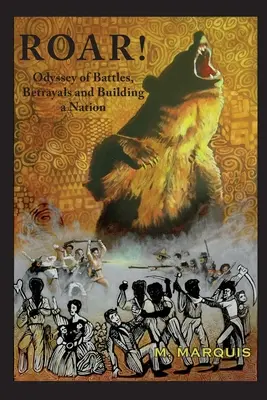 ROAR!

Odyssey of Battles, Betrayals and Building a Nation

M. MARQUIS